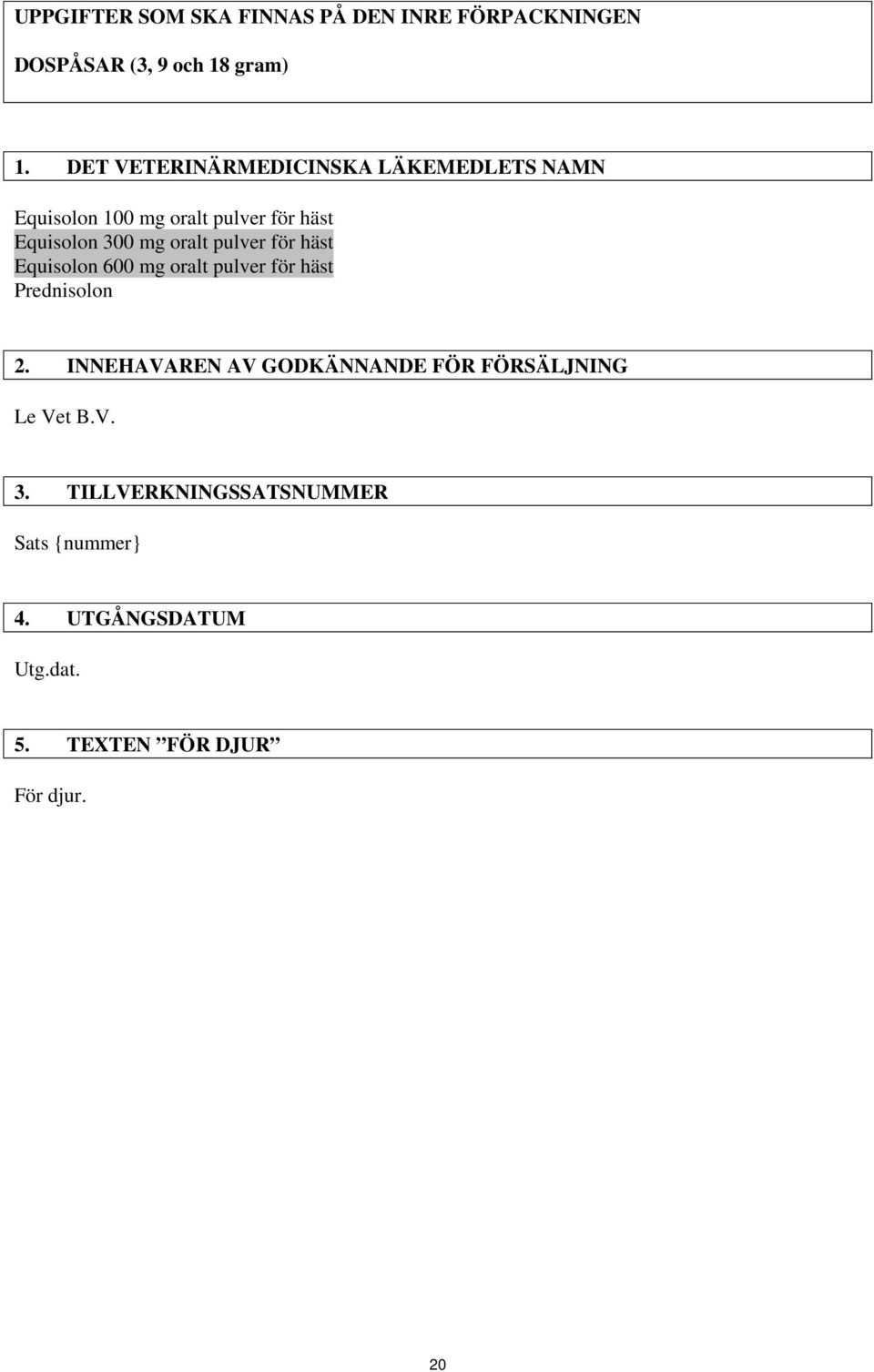 UPPGIFTER SOM SKA FINNAS PÅ DEN INRE FÖRPACKNINGEN

DOSPÅSAR (3, 9 och 18 gram)

1. DET VETERINÄRMEDICINSKA LÄKEMEDLETS NAMN

Equisolon 100 mg oralt pulver för häst
Equisolon 300 mg oralt pulver för häst
Equisolon 600 mg oralt pulver för häst
Prednisolon

2. INNEHAVAREN AV GODKÄNNANDE FÖR FÖRSÄLJNING

Le Vet B.V.

3. TILLVERKNINGSSATSNUMMER

Sats {nummer}

4. UTGÅNGSDATUM

Utg.dat.

5. TEXTEN ”FÖR DJUR”

För djur.

20